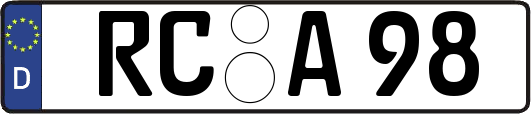 D

RC A 98